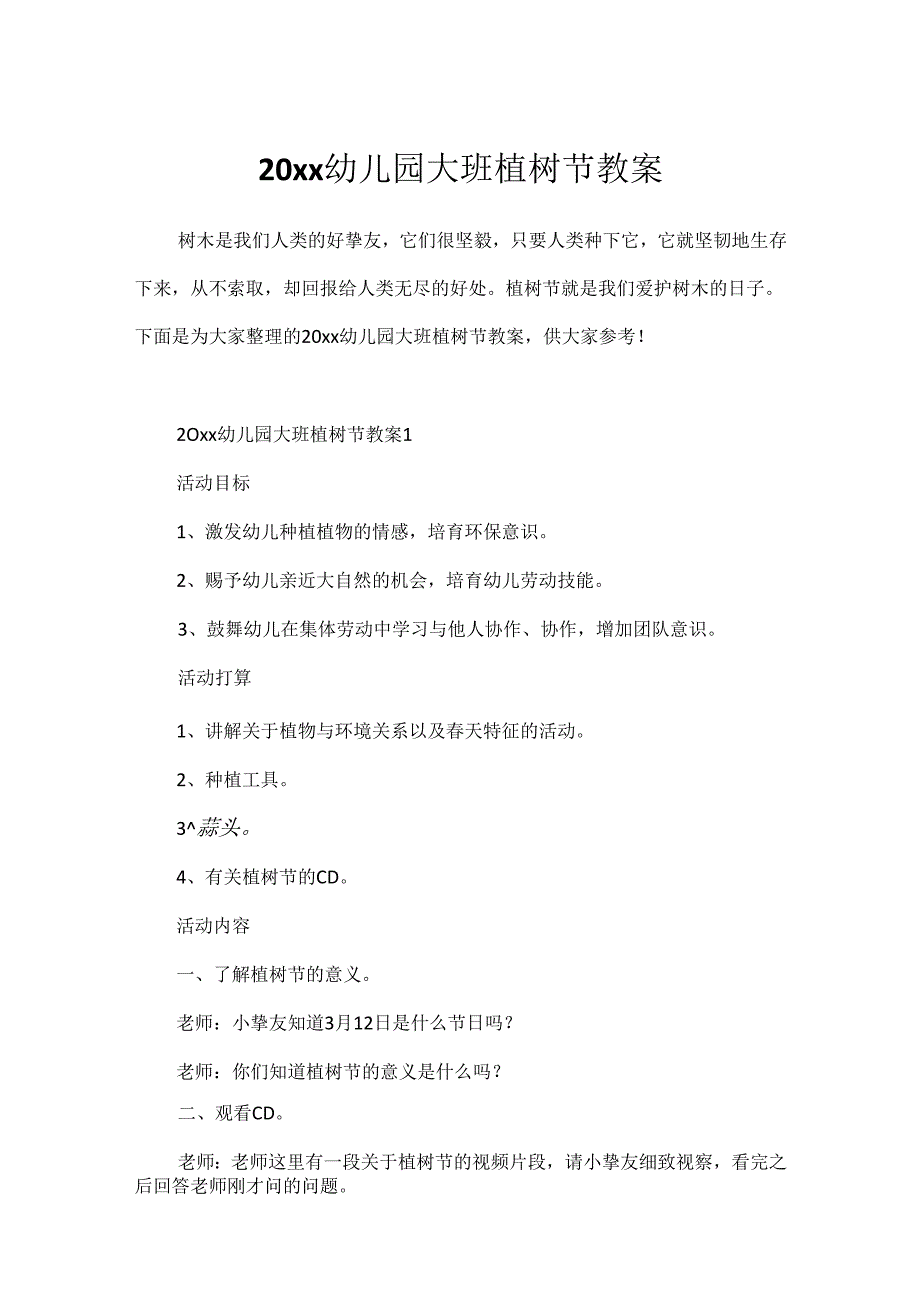 20xx幼儿园大班植树节教案

树木是我们人类的好挚友，它们很坚毅，只要人类种下它，它就坚韧地生存下来，从不索取，却回报给人类无尽的好处。植树节就是我们爱护树木的日子。下面是为大家整理的20xx幼儿园大班植树节教案，供大家参考！

2Oxx幼儿园大班植树节教案1

活动目标

1、激发幼儿种植植物的情感，培育环保意识。

2、赐予幼儿亲近大自然的机会，培育幼儿劳动技能。

3、鼓舞幼儿在集体劳动中学习与他人协作、协作，增加团队意识。

活动打算

1、讲解关于植物与环境关系以及春天特征的活动。

2、种植工具。

3^蒜头。

4、有关植树节的CD。

活动内容

一、了解植树节的意义。

老师：小挚友知道3月12日是什么节日吗？

老师：你们知道植树节的意义是什么吗？

二、观看CD。

老师：老师这里有一段关于植树节的视频片段，请小挚友细致视察，看完之后回答老师刚才问的问题。